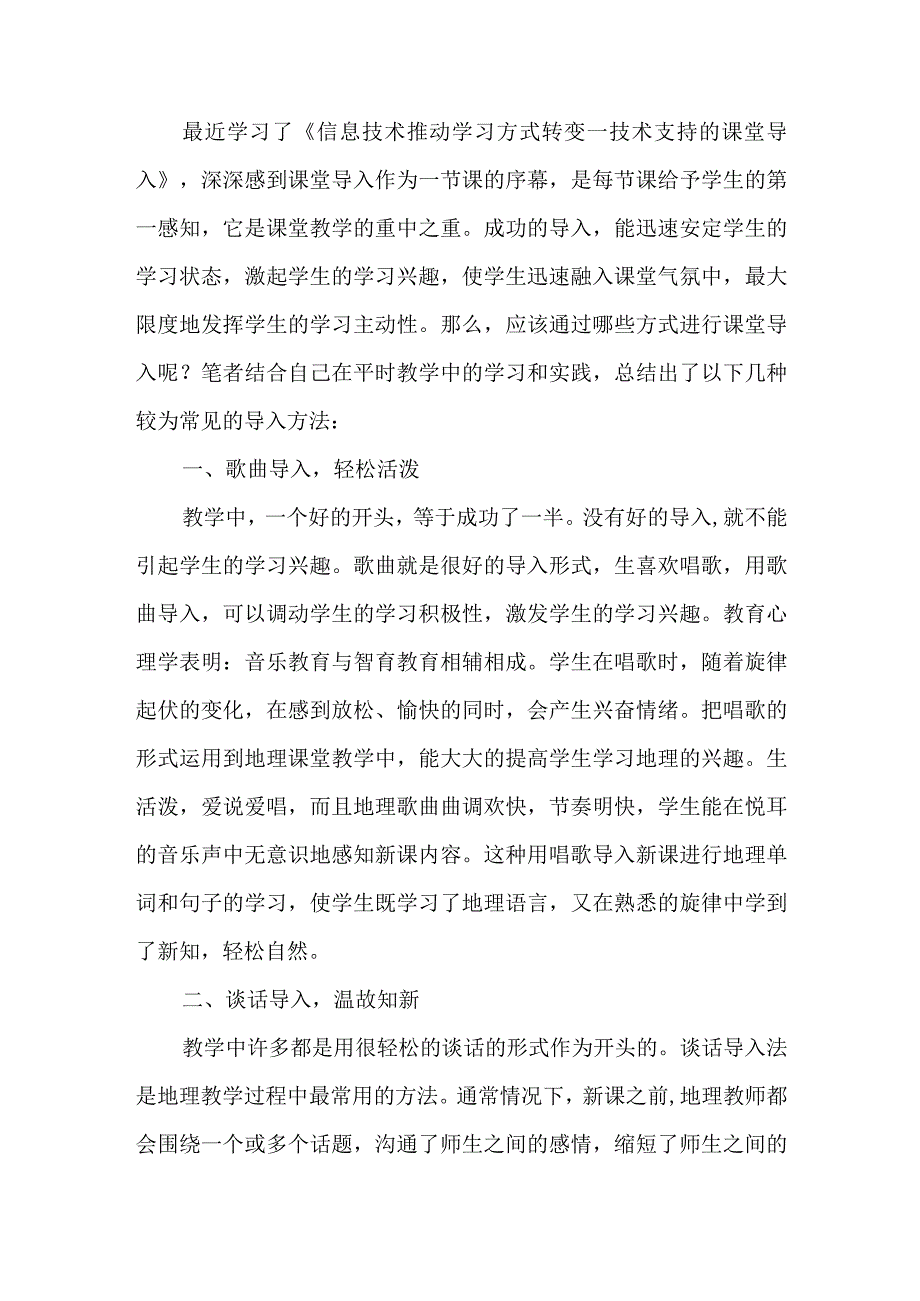 最近学习了《信息技术推动学习方式转变一技术支持的课堂导入》，深深感到课堂导入作为一节课的序幕，是每节课给予学生的第一感知，它是课堂教学的重中之重。成功的导入，能迅速安定学生的学习状态，激起学生的学习兴趣，使学生迅速融入课堂气氛中，最大限度地发挥学生的学习主动性。那么，应该通过哪些方式进行课堂导入呢？笔者结合自己在平时教学中的学习和实践，总结出了以下几种较为常见的导入方法：

一、歌曲导入，轻松活泼

教学中，一个好的开头，等于成功了一半。没有好的导入，就不能引起学生的学习兴趣。歌曲就是很好的导入形式，生喜欢唱歌，用歌曲导入，可以调动学生的学习积极性，激发学生的学习兴趣。教育心理学表明：音乐教育与智育教育相辅相成。学生在唱歌时，随着旋律起伏的变化，在感到放松、愉快的同时，会产生兴奋情绪。把唱歌的形式运用到地理课堂教学中，能大大的提高学生学习地理的兴趣。生活泼，爱说爱唱，而且地理歌曲曲调欢快，节奏明快，学生能在悦耳的音乐声中无意识地感知新课内容。这种用唱歌导入新课进行地理单词和句子的学习，使学生既学习了地理语言，又在熟悉的旋律中学到了新知，轻松自然。

二、谈话导入，温故知新

教学中许多都是用很轻松的谈话的形式作为开头的。谈话导入法是地理教学过程中最常用的方法。通常情况下，新课之前，地理教师都会围绕一个或多个话题，沟通了师生之间的感情，缩短了师生之间的